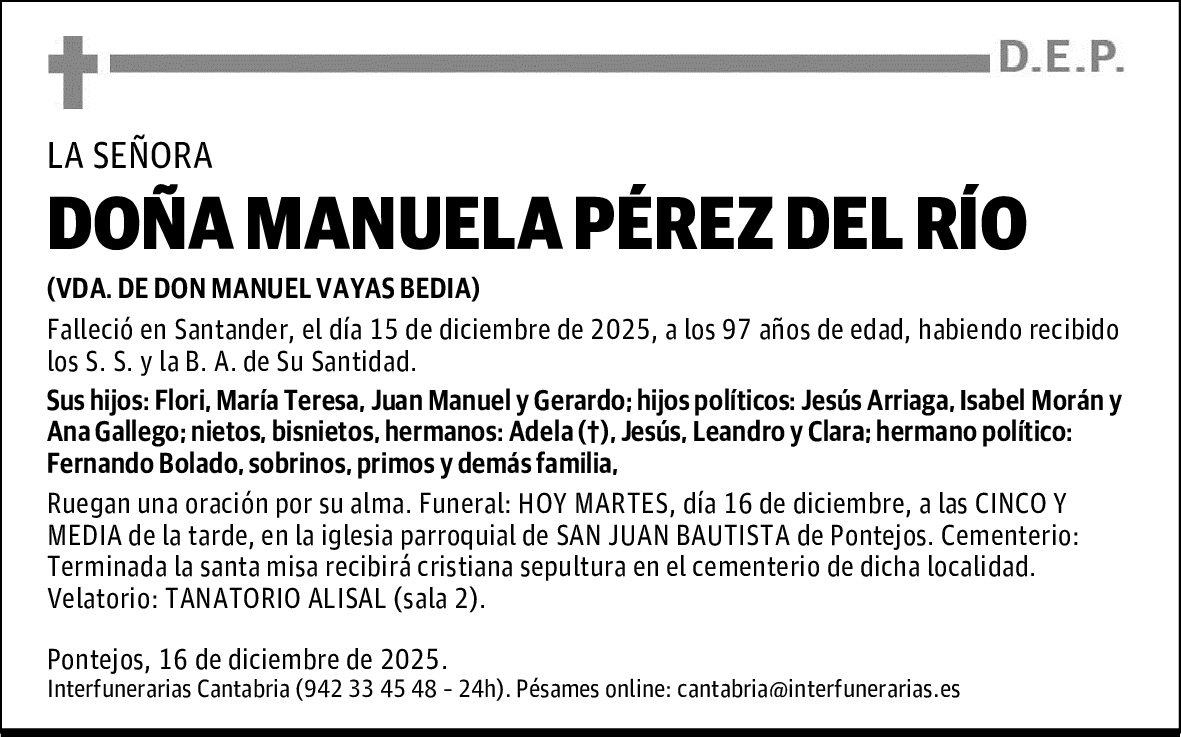 D.E.P.

LA SEÑORA

DOÑA MANUELA PÉREZ DEL RÍO

(VDA. DE DON MANUEL VAYAS BEDIA)

Falleció en Santander, el día 15 de diciembre de 2025, a los 97 años de edad, habiendo recibido los S. S. y la B. A. de Su Santidad.

Sus hijos: Flori, María Teresa, Juan Manuel y Gerardo; hijos políticos: Jesús Arriaga, Isabel Morán y Ana Gallego; nietos, bisnietos, hermanos: Adela (†), Jesús, Leandro y Clara; hermano político: Fernando Bolado, sobrinos, primos y demás familia,

Ruegan una oración por su alma. Funeral: HOY MARTES, día 16 de diciembre, a las CINCO Y MEDIA de la tarde, en la iglesia parroquial de SAN JUAN BAUTISTA de Pontejos. Cementerio: Terminada la santa misa recibirá cristiana sepultura en el cementerio de dicha localidad. Velatorio: TANATORIO ALISAL (sala 2).

Pontejos, 16 de diciembre de 2025.

Interfunerarias Cantabria (942 33 45 48 - 24h). Pésames online: cantabria@interfunerarias.es